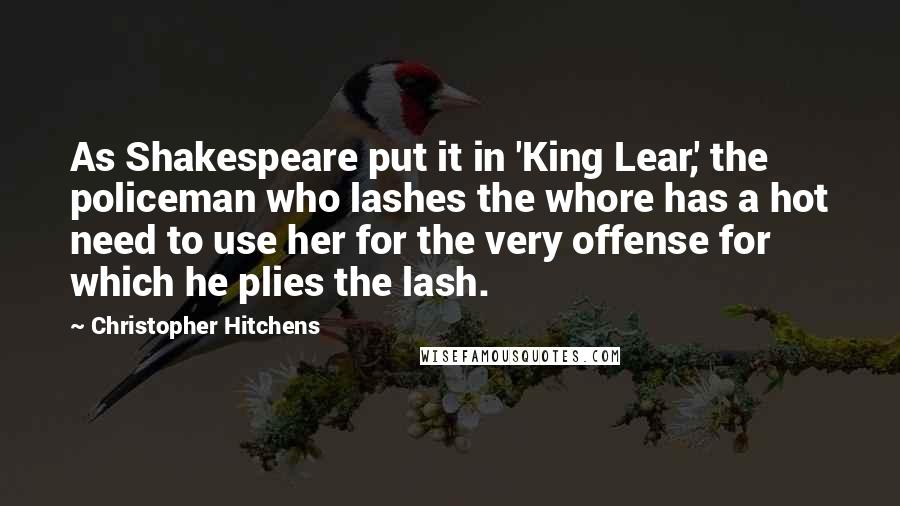 As Shakespeare put it in 'King Lear,' the policeman who lashes the whore has a hot need to use her for the very offense for which he plies the lash.

~ Christopher Hitchens

WISEFAMOUSQUOTES.COM